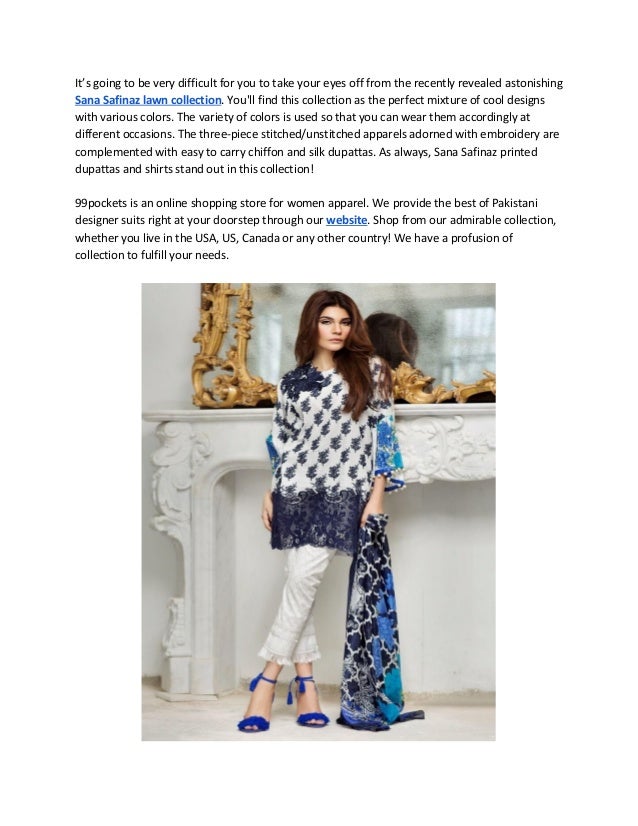 It's going to be very difficult for you to take your eyes off from the recently revealed astonishing Sana Safinaz lawn collection. You'll find this collection as the perfect mixture of cool designs with various colors. The variety of colors is used so that you can wear them accordingly at different occasions. The three-piece stitched/unstitched apparels adorned with embroidery are complemented with easy to carry chiffon and silk dupattas. As always, Sana Safinaz printed dupattas and shirts stand out in this collection!

99pockets is an online shopping store for women apparel. We provide the best of Pakistani designer suits right at your doorstep through our website. Shop from our admirable collection, whether you live in the USA, US, Canada or any other country! We have a profusion of collection to fulfill your needs.